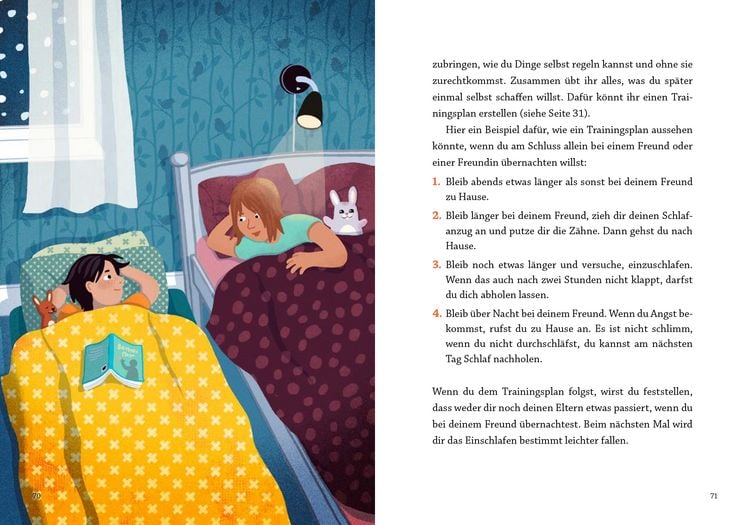 zubringen, wie du Dinge selbst regeln kannst und ohne sie zurechtkommst. Zusammen übt ihr alles, was du später einmal selbst schaffen willst. Dafür könnt ihr einen Trainingsplan erstellen (siehe Seite 31).

Hier ein Beispiel dafür, wie ein Trainingsplan aussehen könnte, wenn du am Schluss allein bei einem Freund oder einer Freundin übernachten willst:

1. Bleib abends etwas länger als sonst bei deinem Freund zu Hause.

2. Bleib länger bei deinem Freund, zieh dir deinen Schlafanzug an und putze dir die Zähne. Dann gehst du nach Hause.

3. Bleib noch etwas länger und versuche, einzuschlafen. Wenn das auch nach zwei Stunden nicht klappt, darfst du dich abholen lassen.

4. Bleib über Nacht bei deinem Freund. Wenn du Angst bekommst, rufst du zu Hause an. Es ist nicht schlimm, wenn du nicht durchschläfst, du kannst am nächsten Tag Schlaf nachholen.

Wenn du dem Trainingsplan folgst, wirst du feststellen, dass weder dir noch deinen Eltern etwas passiert, wenn du bei deinem Freund übernachtest. Beim nächsten Mal wird dir das Einschlafen bestimmt leichter fallen.

70

71